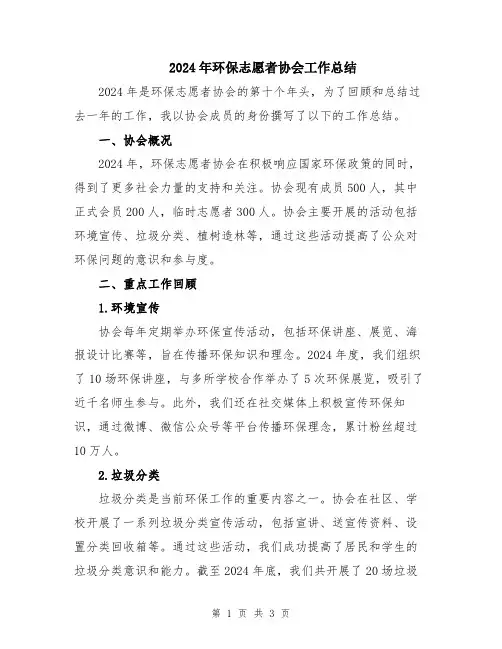 2024年环保志愿者协会工作总结

2024年是环保志愿者协会的第十个年头，为了回顾和总结过去一年的工作，我以协会成员的身份撰写了以下的工作总结。

一、协会概况

2024年，环保志愿者协会在积极响应国家环保政策的同时，得到了更多社会力量的支持和关注。协会现有成员500人，其中正式会员200人，临时志愿者300人。协会主要开展的活动包括环境宣传、垃圾分类、植树造林等，通过这些活动提高了公众对环保问题的意识和参与度。

二、重点工作回顾

1.环境宣传

协会每年定期举办环保宣传活动，包括环保讲座、展览、海报设计比赛等，旨在传播环保知识和理念。2024年度，我们组织了10场环保讲座，与多所学校合作举办了5次环保展览，吸引了近千名师生参与。此外，我们还在社交媒体上积极宣传环保知识，通过微博、微信公众号等平台传播环保理念，累计粉丝超过10万人。

2.垃圾分类

垃圾分类是当前环保工作的重要内容之一。协会在社区、学校开展了一系列垃圾分类宣传活动，包括宣讲、送宣传资料、设置分类回收箱等。通过这些活动，我们成功提高了居民和学生的垃圾分类意识和能力。截至2024年底，我们共开展了20场垃圾

第 1 页 共 3 页